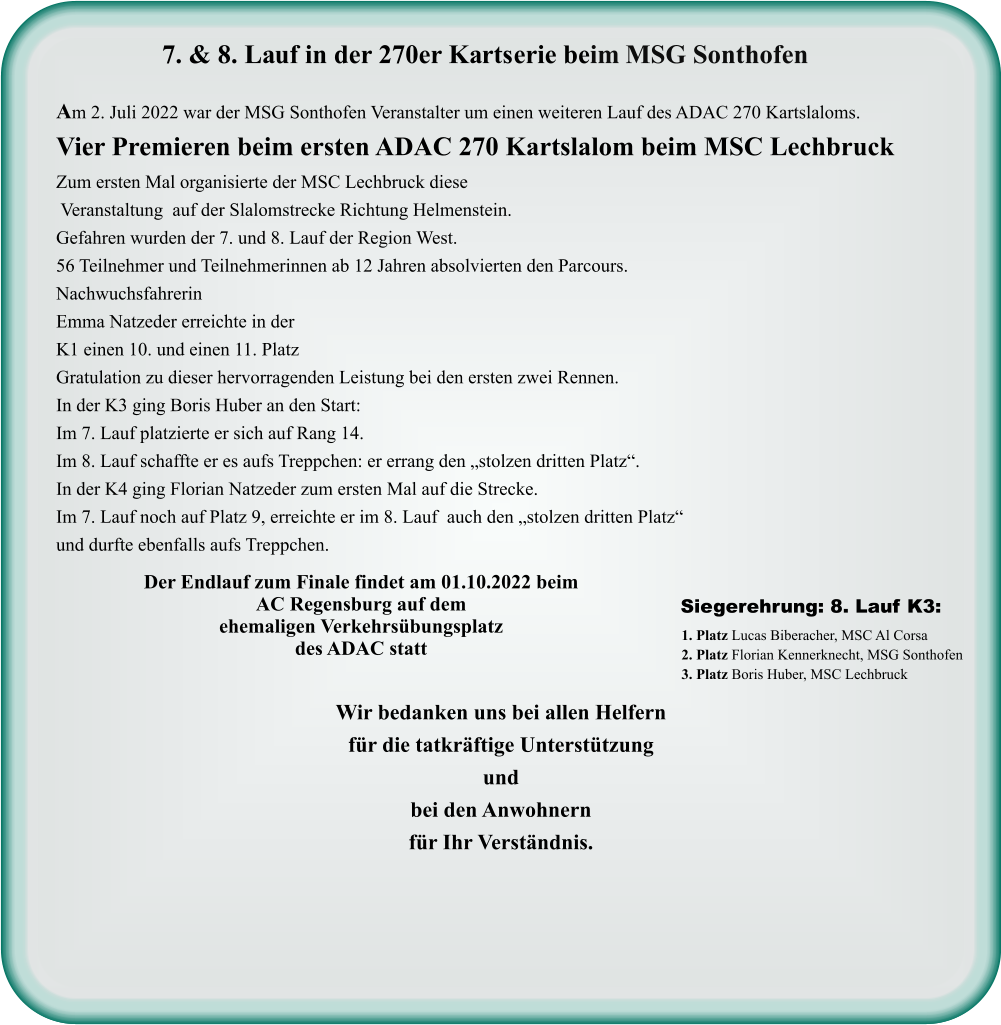 7. & 8. Lauf in der 270er Kartserie beim MSG Sonthofen

Am 2. Juli 2022 war der MSG Sonthofen Veranstalter um einen weiteren Lauf des ADAC 270 Kartslaloms.

Vier Premieren beim ersten ADAC 270 Kartslalom beim MSC Lechbruck

Zum ersten Mal organisierte der MSC Lechbruck diese Veranstaltung auf der Slalomstrecke Richtung Helmenstein.
Gefahren wurden der 7. und 8. Lauf der Region West.
56 Teilnehmer und Teilnehmerinnen ab 12 Jahren absolvierten den Parcours.
Nachwuchsfahrerin
Emma Natzeder erreichte in der
K1 einen 10. und einen 11. Platz
Gratulation zu dieser hervorragenden Leistung bei den ersten zwei Rennen.
In der K3 ging Boris Huber an den Start:
Im 7. Lauf platzierte er sich auf Rang 14.
Im 8. Lauf schaffte er es aufs Treppchen: er errang den „stolzen dritten Platz“.
In der K4 ging Florian Natzeder zum ersten Mal auf die Strecke.
Im 7. Lauf noch auf Platz 9, erreichte er im 8. Lauf auch den „stolzen dritten Platz“ und durfte ebenfalls aufs Treppchen.

Der Endlauf zum Finale findet am 01.10.2022 beim AC Regensburg auf dem ehemaligen Verkehrsübungsplatz des ADAC statt

Siegerehrung: 8. Lauf K3:
1. Platz Lucas Biberacher, MSC Al Corsa
2. Platz Florian Kennerknecht, MSG Sonthofen
3. Platz Boris Huber, MSC Lechbruck

Wir bedanken uns bei allen Helfern
für die tatkräftige Unterstützung
und
bei den Anwohnern
für Ihr Verständnis.